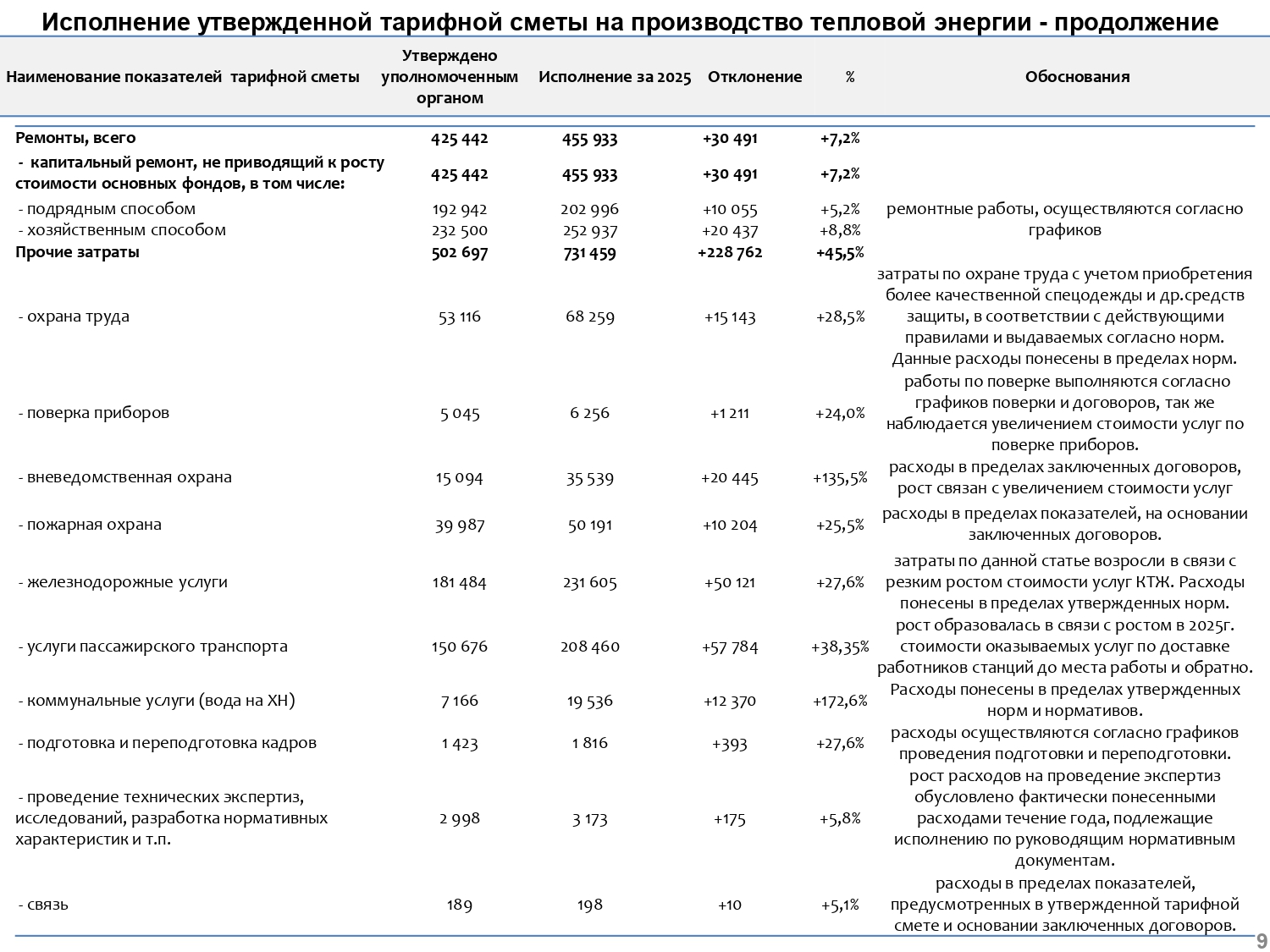 Исполнение утвержденной тарифной сметы на производство тепловой энергии - продолжение

| Наименование показателей тарифной сметы | Утверждено уполномоченным органом | Исполнение за 2025 | Отклонение | % | Обоснования |
|---|---|---|---|---|---|
| Ремонты, всего | 425 442 | 455 933 | +30 491 | +7,2% | |
| - капитальный ремонт, не приводящий к росту стоимости основных фондов, в том числе: | 425 442 | 455 933 | +30 491 | +7,2% | |
| - подрядным способом | 192 942 | 202 996 | +10 055 | +5,2% | ремонтные работы, осуществляются согласно графиков |
| - хозяйственным способом | 232 500 | 252 937 | +20 437 | +8,8% | |
| Прочие затраты | 502 697 | 731 459 | +228 762 | +45,5% | |
| - охрана труда | 53 116 | 68 259 | +15 143 | +28,5% | затраты по охране труда с учетом приобретения более качественной спецодежды и др.средств защиты, в соответствии с действующими правилами и выдаваемых согласно норм. Данные расходы понесены в пределах норм. |
| - поверка приборов | 5 045 | 6 256 | +1 211 | +24,0% | работы по поверке выполняются согласно графиков поверки и договоров, так же наблюдается увеличением стоимости услуг по поверке приборов. |
| - вневедомственная охрана | 15 094 | 35 539 | +20 445 | +135,5% | расходы в пределах заключенных договоров, рост связан с увеличением стоимости услуг |
| - пожарная охрана | 39 987 | 50 191 | +10 204 | +25,5% | расходы в пределах показателей, на основании заключенных договоров. |
| - железнодорожные услуги | 181 484 | 231 605 | +50 121 | +27,6% | затраты по данной статье возросли в связи с резким ростом стоимости услуг КТЖ. Расходы понесены в пределах утвержденных норм. |
| - услуги пассажирского транспорта | 150 676 | 208 460 | +57 784 | +38,35% | рост образовалась в связи с ростом в 2025г. стоимости оказываемых услуг по доставке работников станций до места работы и обратно. |
| - коммунальные услуги (вода на ХН) | 7 166 | 19 536 | +12 370 | +172,6% | Расходы понесены в пределах утвержденных норм и нормативов. |
| - подготовка и переподготовка кадров | 1 423 | 1 816 | +393 | +27,6% | расходы осуществляются согласно графиков проведения подготовки и переподготовки. |
| - проведение технических экспертиз, исследований, разработка нормативных характеристик и т.п. | 2 998 | 3 173 | +175 | +5,8% | рост расходов на проведение экспертиз обусловлено фактически понесенными расходами течение года, подлежащие исполнению по руководящим нормативным документам. |
| - связь | 189 | 198 | +10 | +5,1% | расходы в пределах показателей, предусмотренных в утвержденной тарифной смете и основании заключенных договоров. |

9